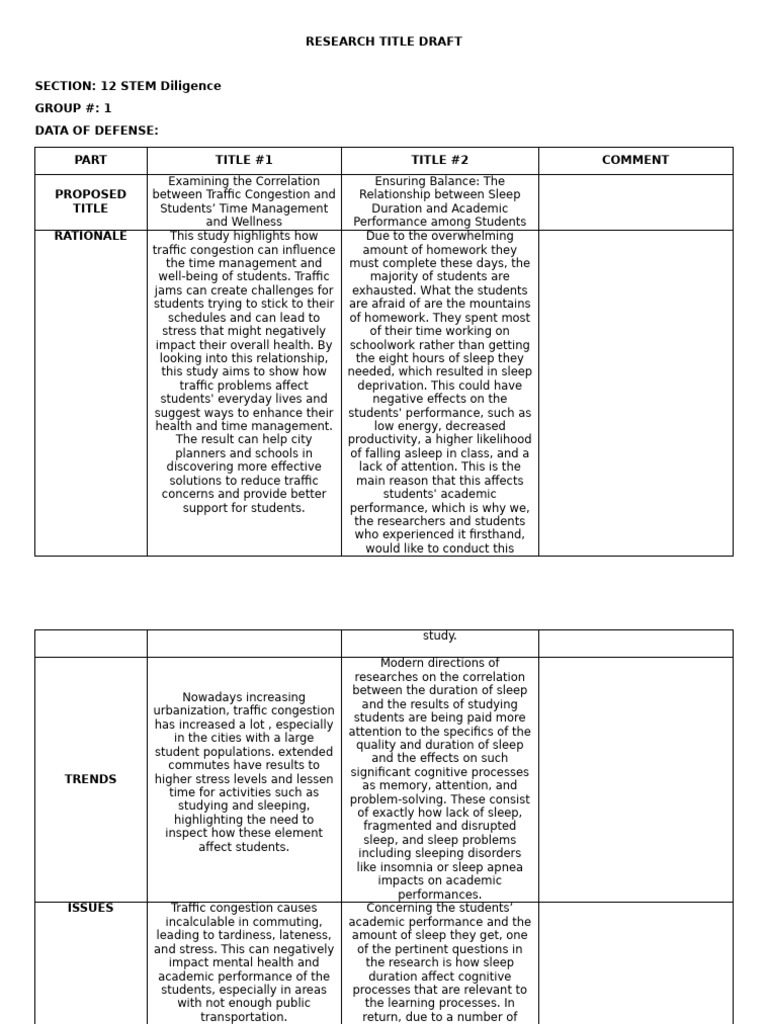 RESEARCH TITLE DRAFT

SECTION: 12 STEM Diligence
GROUP #: 1
DATA OF DEFENSE:

| PART | TITLE #1 | TITLE #2 | COMMENT |
|---|---|---|---|
| PROPOSED TITLE | Examining the Correlation between Traffic Congestion and Students' Time Management and Wellness | Ensuring Balance: The Relationship between Sleep Duration and Academic Performance among Students | |
| RATIONALE | This study highlights how traffic congestion can influence the time management and well-being of students. Traffic jams can create challenges for students trying to stick to their schedules and can lead to stress that might negatively impact their overall health. By looking into this relationship, this study aims to show how traffic problems affect students' everyday lives and suggest ways to enhance their health and time management. The result can help city planners and schools in discovering more effective solutions to reduce traffic concerns and provide better support for students. | Due to the overwhelming amount of homework they must complete these days, the majority of students are exhausted. What the students are afraid of are the mountains of homework. They spent most of their time working on schoolwork rather than getting the eight hours of sleep they needed, which resulted in sleep deprivation. This could have negative effects on the students' performance, such as low energy, decreased productivity, a higher likelihood of falling asleep in class, and a lack of attention. This is the main reason that this affects students' academic performance, which is why we, the researchers and students who experienced it firsthand, would like to conduct this | |

| | | study. | |
|---|---|---|---|
| TRENDS | Nowadays increasing urbanization, traffic congestion has increased a lot , especially in the cities with a large student populations. extended commutes have results to higher stress levels and lessen time for activities such as studying and sleeping, highlighting the need to inspect how these element affect students. | Modern directions of researches on the correlation between the duration of sleep and the results of studying students are being paid more attention to the specifics of the quality and duration of sleep and the effects on such significant cognitive processes as memory, attention, and problem-solving. These consist of exactly how lack of sleep, fragmented and disrupted sleep, and sleep problems including sleeping disorders like insomnia or sleep apnea impacts on academic performances. | |
| ISSUES | Traffic congestion causes incalculable in commuting, leading to tardiness, lateness, and stress. This can negatively impact mental health and academic performance of the students, especially in areas with not enough public transportation. | Concerning the students' academic performance and the amount of sleep they get, one of the pertinent questions in the research is how sleep duration affect cognitive processes that are relevant to the learning processes. In return, due to a number of | |